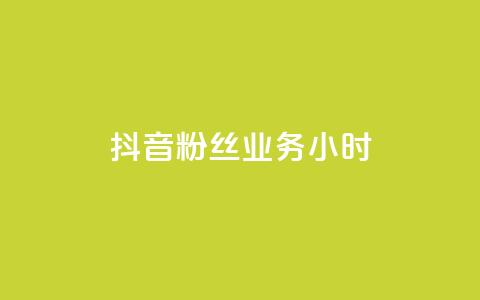 抖音粉丝业务小时